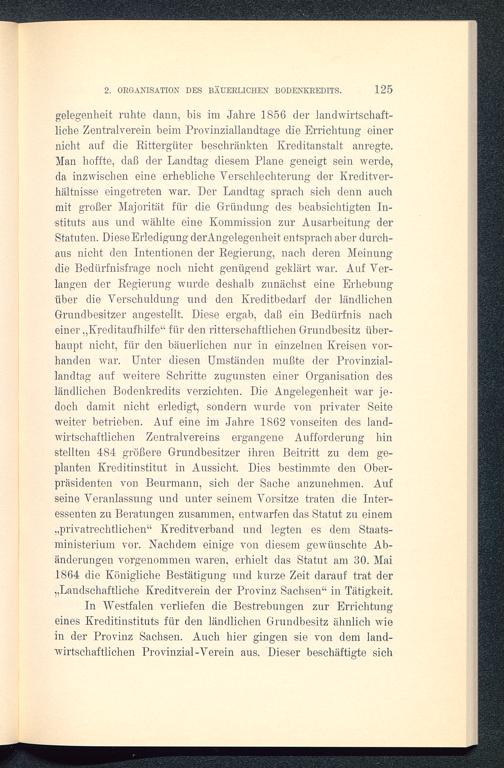 2. ORGANISATION DES BÄUERLICHEN BODENKREDITS. 125

gelegenheit ruhte dann, bis im Jahre 1856 der landwirtschaftliche Zentralverein beim Provinziallandtage die Errichtung einer nicht auf die Rittergüter beschränkten Kreditanstalt anregte. Man hoffte, daß der Landtag diesem Plane geneigt sein werde, da inzwischen eine erhebliche Verschlechterung der Kreditverhältnisse eingetreten war. Der Landtag sprach sich denn auch mit großer Majorität für die Gründung des beabsichtigten Instituts aus und wählte eine Kommission zur Ausarbeitung der Statuten. Diese Erledigung der Angelegenheit entsprach aber durchaus nicht den Intentionen der Regierung, nach deren Meinung die Bedürfnisfrage noch nicht genügend geklärt war. Auf Verlangen der Regierung wurde deshalb zunächst eine Erhebung über die Verschuldung und den Kreditbedarf der ländlichen Grundbesitzer angestellt. Diese ergab, daß ein Bedürfnis nach einer „Kreditaufhilfe“ für den ritterschaftlichen Grundbesitz überhaupt nicht, für den bäuerlichen nur in einzelnen Kreisen vorhanden war. Unter diesen Umständen mußte der Provinziallandtag auf weitere Schritte zugunsten einer Organisation des ländlichen Bodenkredits verzichten. Die Angelegenheit war jedoch damit nicht erledigt, sondern wurde von privater Seite weiter betrieben. Auf eine im Jahre 1862 vonseiten des landwirtschaftlichen Zentralvereins ergangene Aufforderung hin stellten 484 größere Grundbesitzer ihren Beitritt zu dem geplanten Kreditinstitut in Aussicht. Dies bestimmte den Oberpräsidenten von Beurmann, sich der Sache anzunehmen. Auf seine Veranlassung und unter seinem Vorsitze traten die Interessenten zu Beratungen zusammen, entwarfen das Statut zu einem „privatrechtlichen“ Kreditverband und legten es dem Staatsministerium vor. Nachdem einige von diesem gewünschte Abänderungen vorgenommen waren, erhielt das Statut am 30. Mai 1864 die Königliche Bestätigung und kurze Zeit darauf trat der „Landschaftliche Kreditverein der Provinz Sachsen“ in Tätigkeit.

In Westfalen verliefen die Bestrebungen zur Errichtung eines Kreditinstituts für den ländlichen Grundbesitz ähnlich wie in der Provinz Sachsen. Auch hier gingen sie von dem landwirtschaftlichen Provinzial-Verein aus. Dieser beschäftigte sich